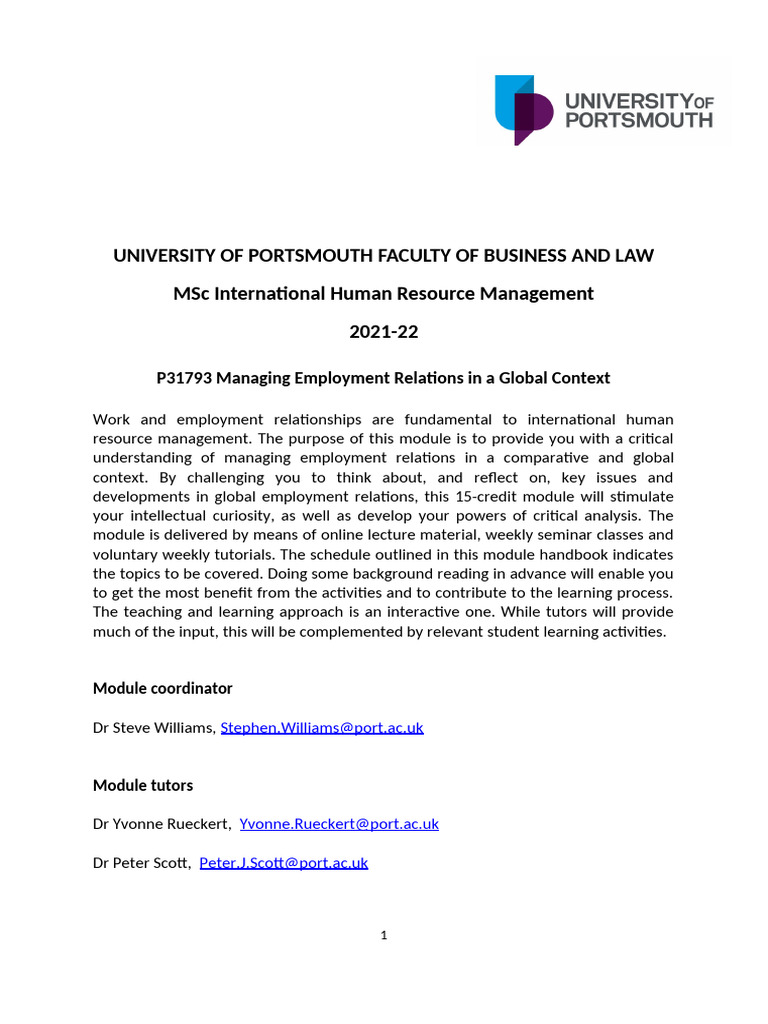 UNIVERSITY OF PORTSMOUTH

UNIVERSITY OF PORTSMOUTH FACULTY OF BUSINESS AND LAW

MSc International Human Resource Management

2021-22

P31793 Managing Employment Relations in a Global Context

Work and employment relationships are fundamental to international human resource management. The purpose of this module is to provide you with a critical understanding of managing employment relations in a comparative and global context. By challenging you to think about, and reflect on, key issues and developments in global employment relations, this 15-credit module will stimulate your intellectual curiosity, as well as develop your powers of critical analysis. The module is delivered by means of online lecture material, weekly seminar classes and voluntary weekly tutorials. The schedule outlined in this module handbook indicates the topics to be covered. Doing some background reading in advance will enable you to get the most benefit from the activities and to contribute to the learning process. The teaching and learning approach is an interactive one. While tutors will provide much of the input, this will be complemented by relevant student learning activities.

Module coordinator

Dr Steve Williams, Stephen.Williams@port.ac.uk

Module tutors

Dr Yvonne Rueckert, Yvonne.Rueckert@port.ac.uk

Dr Peter Scott, Peter.J.Scott@port.ac.uk

1